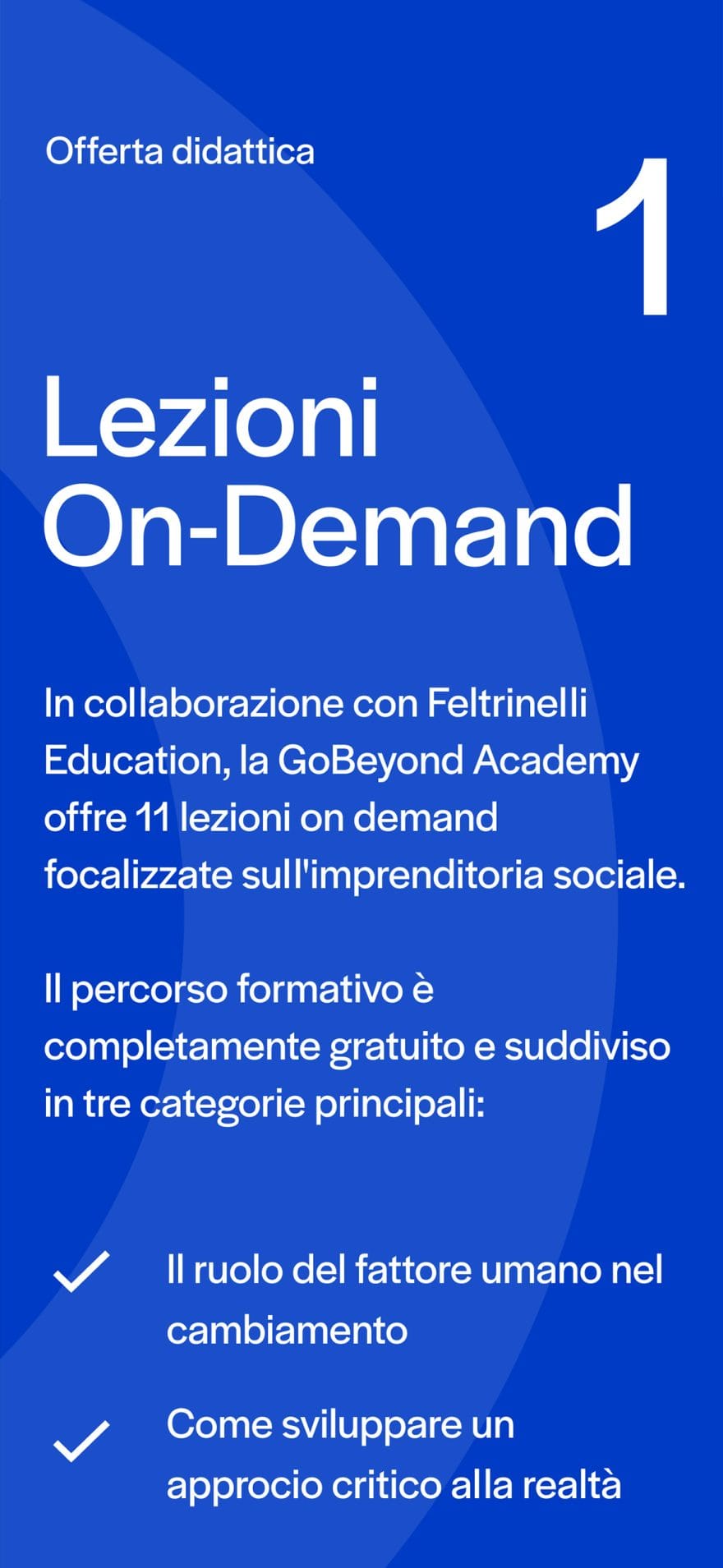 Offerta didattica

1

Lezioni
On-Demand

In collaborazione con Feltrinelli Education, la GoBeyond Academy offre 11 lezioni on demand focalizzate sull'imprenditoria sociale.

Il percorso formativo è completamente gratuito e suddiviso in tre categorie principali:

✓ Il ruolo del fattore umano nel cambiamento

✓ Come sviluppare un approcio critico alla realtà